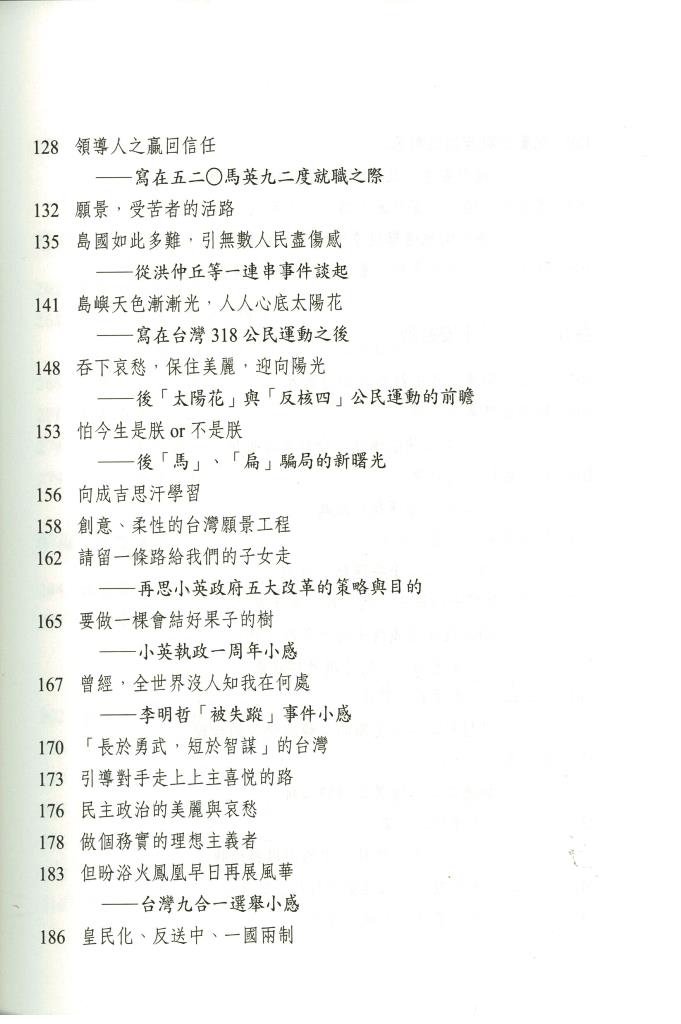 128 領導人之贏回信任
——寫在五二〇馬英九二度就職之際

132 願景，受苦者的活路

135 島國如此多難，引無數人民盡傷感
——從洪仲丘等一連串事件談起

141 島嶼天色漸漸光，人人心底太陽花
——寫在台灣 318 公民運動之後

148 吞下哀愁，保住美麗，迎向陽光
——後「太陽花」與「反核四」公民運動的前瞻

153 怕今生是朕 or 不是朕
——後「馬」、「扁」騙局的新曙光

156 向成吉思汗學習

158 創意、柔性的台灣願景工程

162 請留一條路給我們的子女走
——再思小英政府五大改革的策略與目的

165 要做一棵會結好果子的樹
——小英執政一周年小感

167 曾經，全世界沒人知我在何處
——李明哲「被失蹤」事件小感

170 「長於勇武，短於智謀」的台灣

173 引導對手走上上主喜悅的路

176 民主政治的美麗與哀愁

178 做個務實的理想主義者

183 但盼浴火鳳凰早日再展風華
——台灣九合一選舉小感

186 皇民化、反送中、一國兩制